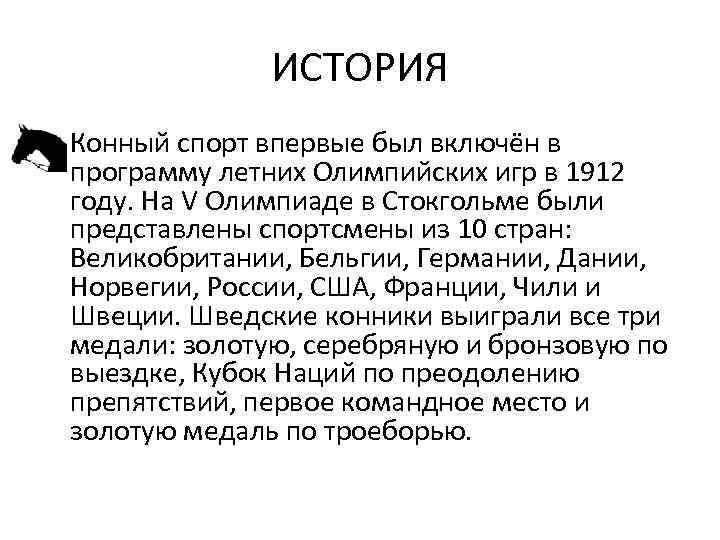 ИСТОРИЯ

Конный спорт впервые был включён в программу летних Олимпийских игр в 1912 году. На V Олимпиаде в Стокгольме были представлены спортсмены из 10 стран: Великобритании, Бельгии, Германии, Дании, Норвегии, России, США, Франции, Чили и Швеции. Шведские конники выиграли все три медали: золотую, серебряную и бронзовую по выездке, Кубок Наций по преодолению препятствий, первое командное место и золотую медаль по троеборью.